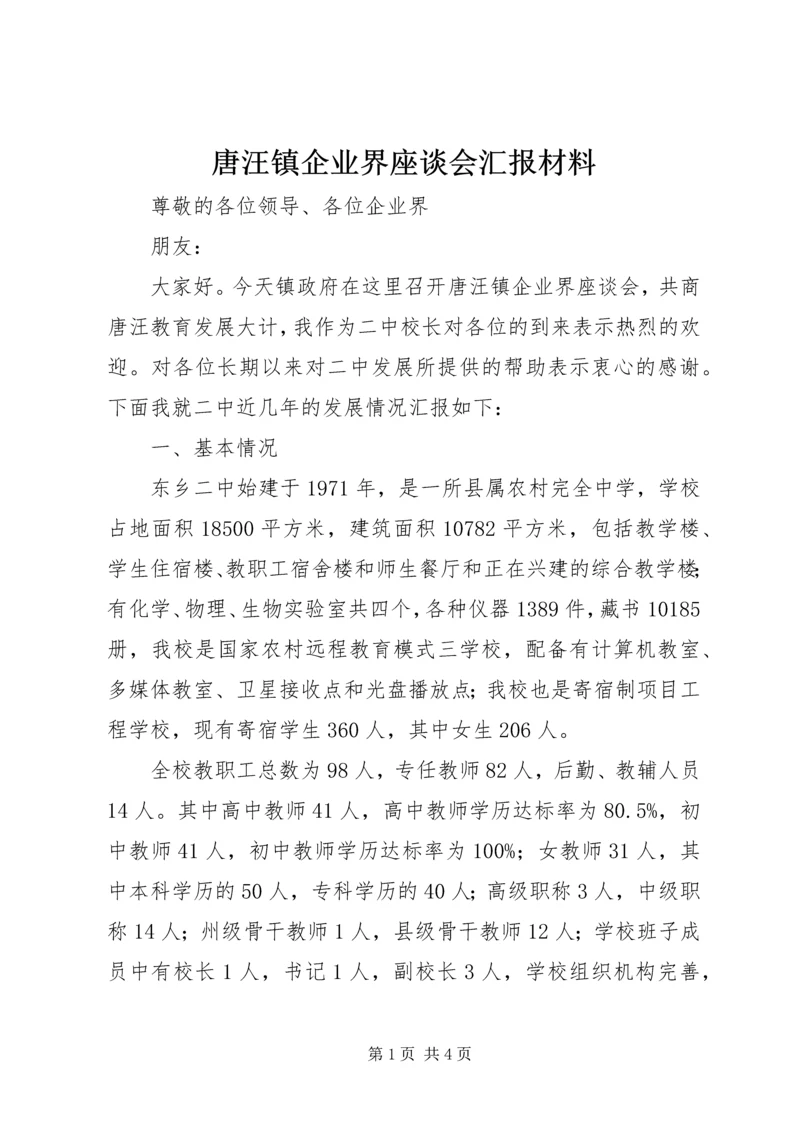 唐汪镇企业界座谈会汇报材料

尊敬的各位领导、各位企业界

朋友：

大家好。今天镇政府在这里召开唐汪镇企业界座谈会，共商唐汪教育发展大计，我作为二中校长对各位的到来表示热烈的欢迎。对各位长期以来对二中发展所提供的帮助表示衷心的感谢。下面我就二中近几年的发展情况汇报如下：

一、基本情况

东乡二中始建于1971年，是一所县属农村完全中学，学校占地面积18500平方米，建筑面积10782平方米，包括教学楼、学生住宿楼、教职工宿舍楼和师生餐厅和正在兴建的综合教学楼；有化学、物理、生物实验室共四个，各种仪器1389件，藏书10185册，我校是国家农村远程教育模式三学校，配备有计算机教室、多媒体教室、卫星接收点和光盘播放点；我校也是寄宿制项目工程学校，现有寄宿学生360人，其中女生206人。

全校教职工总数为98人，专任教师82人，后勤、教辅人员14人。其中高中教师41人，高中教师学历达标率为80.5%，初中教师41人，初中教师学历达标率为100%；女教师31人，其中本科学历的50人，专科学历的40人；高级职称3人，中级职称14人；州级骨干教师1人，县级骨干教师12人；学校班子成员中有校长1人，书记1人，副校长3人，学校组织机构完善，

第1页 共4页